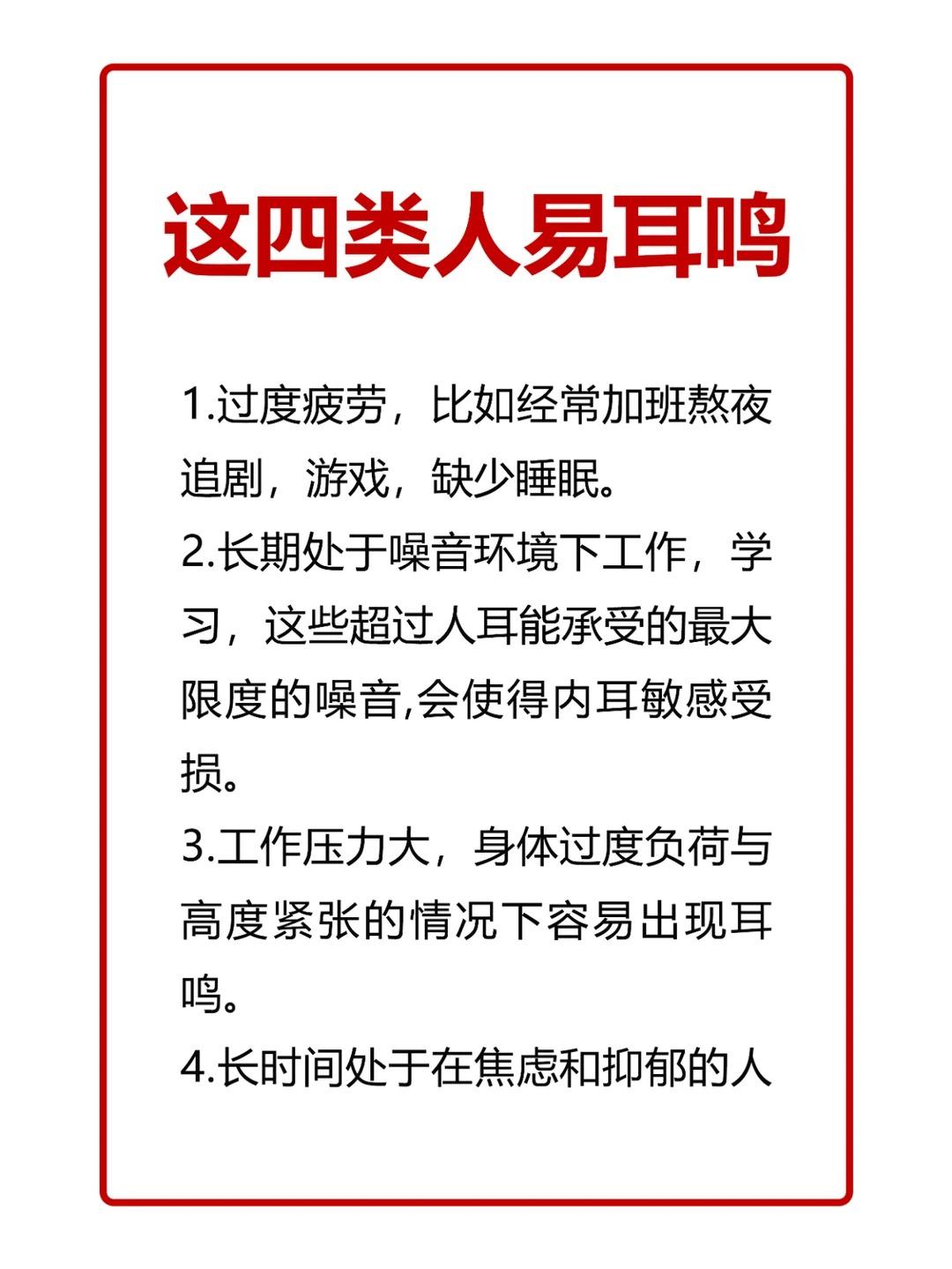 这四类人易耳鸣

1.过度疲劳，比如经常加班熬夜追剧，游戏，缺少睡眠。

2.长期处于噪音环境下工作，学习，这些超过人耳能承受的最大限度的噪音,会使得内耳敏感受损。

3.工作压力大，身体过度负荷与高度紧张的情况下容易出现耳鸣。

4.长时间处于在焦虑和抑郁的人